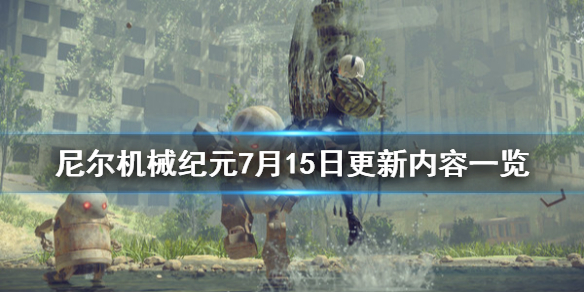 尼尔机械纪元7月15日更新内容一览